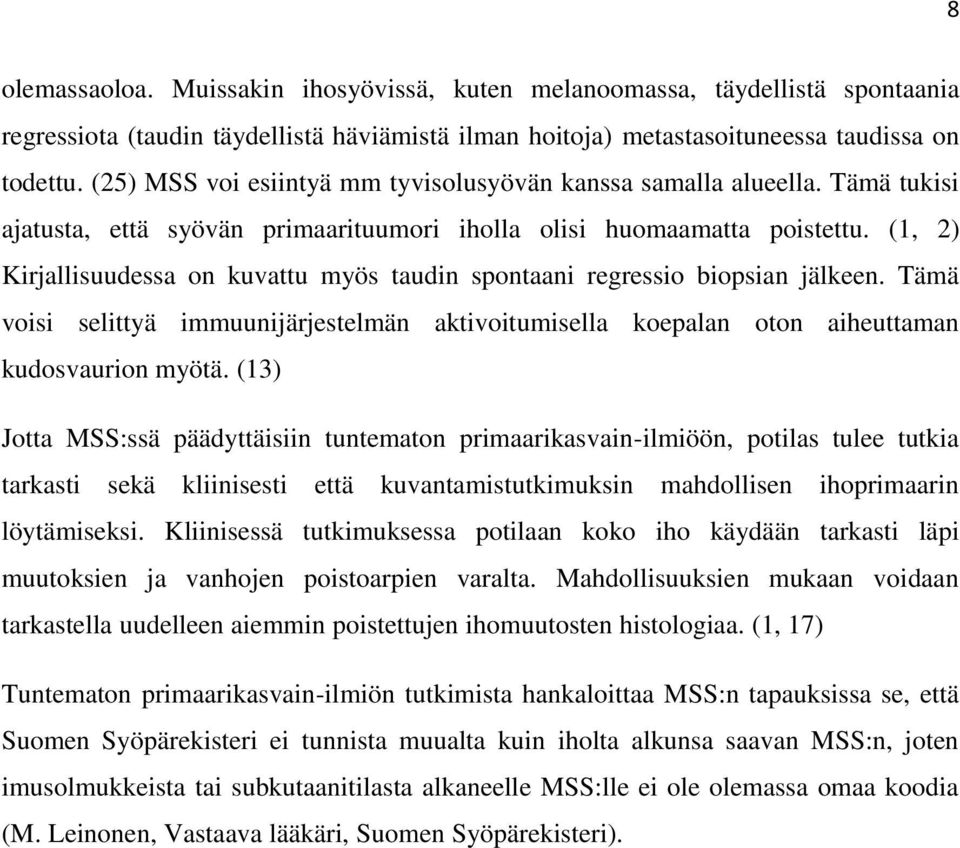 8

olemassaoloa. Muissakin ihosyövissä, kuten melanoomassa, täydellistä spontaania regressiota (taudin täydellistä häviämistä ilman hoitoja) metastasoituneessa taudissa on todettu. (25) MSS voi esiintyä mm tyvisolusyövän kanssa samalla alueella. Tämä tukisi ajatusta, että syövän primaarituumori iholla olisi huomaamatta poistettu. (1, 2) Kirjallisuudessa on kuvattu myös taudin spontaani regressio biopsian jälkeen. Tämä voisi selittyä immuunijärjestelmän aktivoitumisella koepalan oton aiheuttaman kudosvaurion myötä. (13)

Jotta MSS:ssä päädyttäisiin tuntematon primaarikasvain-ilmiöön, potilas tulee tutkia tarkasti sekä kliinisesti että kuvantamistutkimuksin mahdollisen ihoprimaarin löytämiseksi. Kliinisessä tutkimuksessa potilaan koko iho käydään tarkasti läpi muutoksien ja vanhojen poistoarpien varalta. Mahdollisuuksien mukaan voidaan tarkastella uudelleen aiemmin poistettujen ihomuutosten histologiaa. (1, 17)

Tuntematon primaarikasvain-ilmiön tutkimista hankaloittaa MSS:n tapauksissa se, että Suomen Syöpärekisteri ei tunnista muualta kuin iholta alkunsa saavan MSS:n, joten imusolmukkeista tai subkutaanitilasta alkaneelle MSS:lle ei ole olemassa omaa koodia (M. Leinonen, Vastaava lääkäri, Suomen Syöpärekisteri).